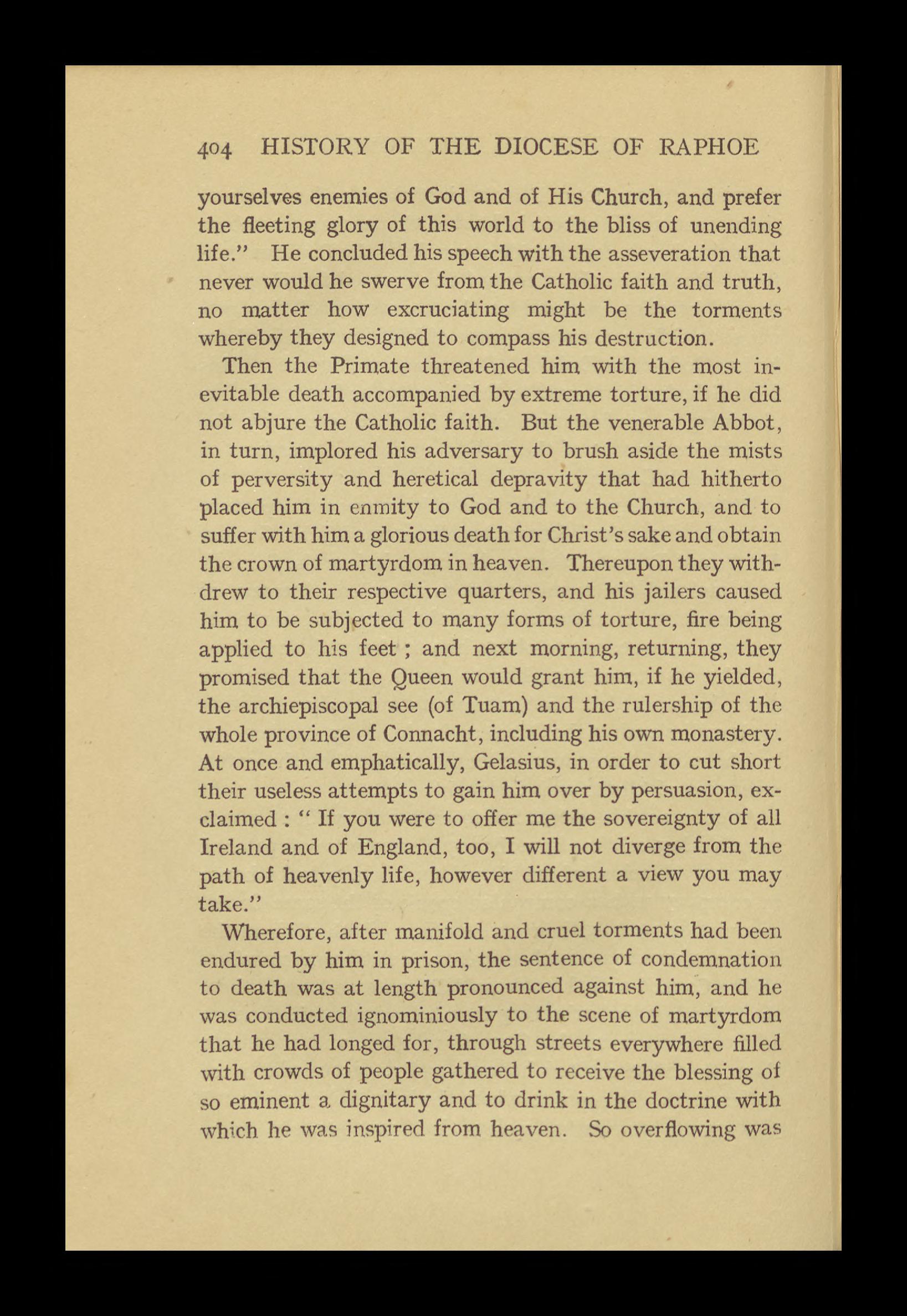 404 HISTORY OF THE DIOCESE OF RAPHOE

yourselves enemies of God and of His Church, and prefer the fleeting glory of this world to the bliss of unending life." He concluded his speech with the asseveration that never would he swerve from the Catholic faith and truth, no matter how excruciating might be the torments whereby they designed to compass his destruction.

Then the Primate threatened him with the most inevitable death accompanied by extreme torture, if he did not abjure the Catholic faith. But the venerable Abbot, in turn, implored his adversary to brush aside the mists of perversity and heretical depravity that had hitherto placed him in enmity to God and to the Church, and to suffer with him a glorious death for Christ's sake and obtain the crown of martyrdom in heaven. Thereupon they withdrew to their respective quarters, and his jailers caused him to be subjected to many forms of torture, fire being applied to his feet ; and next morning, returning, they promised that the Queen would grant him, if he yielded, the archiepiscopal see (of Tuam) and the rulership of the whole province of Connacht, including his own monastery. At once and emphatically, Gelasius, in order to cut short their useless attempts to gain him over by persuasion, exclaimed : " If you were to offer me the sovereignty of all Ireland and of England, too, I will not diverge from the path of heavenly life, however different a view you may take."

Wherefore, after manifold and cruel torments had been endured by him in prison, the sentence of condemnation to death was at length pronounced against him, and he was conducted ignominiously to the scene of martyrdom that he had longed for, through streets everywhere filled with crowds of people gathered to receive the blessing of so eminent a dignitary and to drink in the doctrine with which he was inspired from heaven. So overflowing was